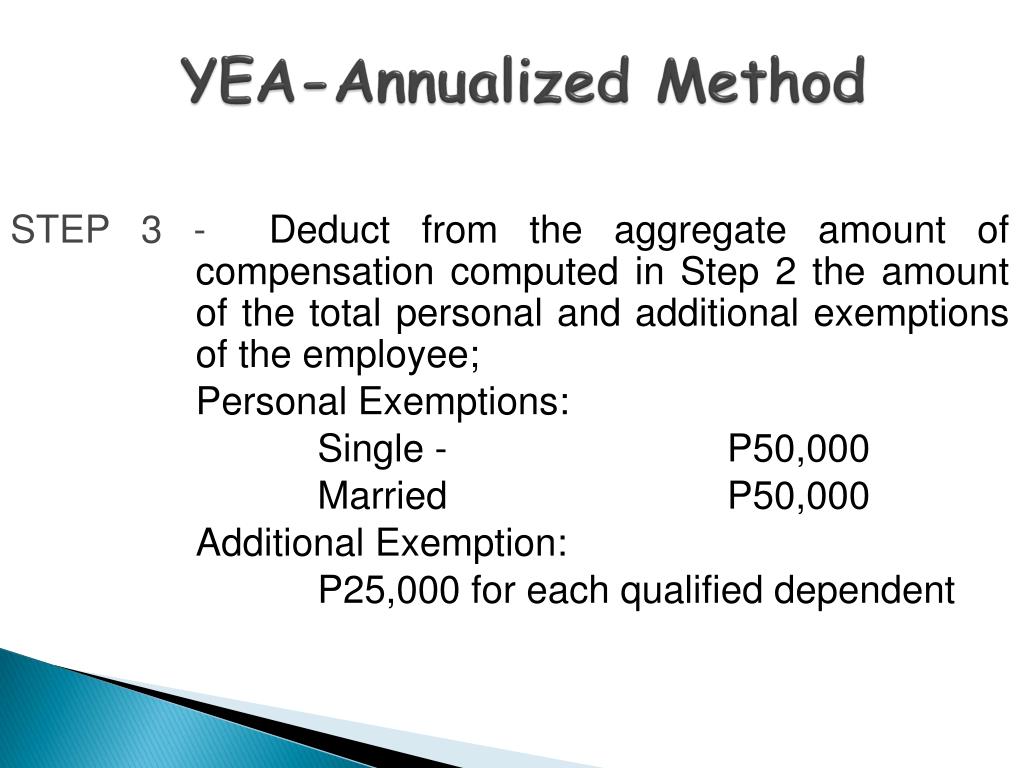 YEA-Annualized Method

STEP 3 - Deduct from the aggregate amount of compensation computed in Step 2 the amount of the total personal and additional exemptions of the employee;

Personal Exemptions:

Single - P50,000

Married P50,000

Additional Exemption:

P25,000 for each qualified dependent